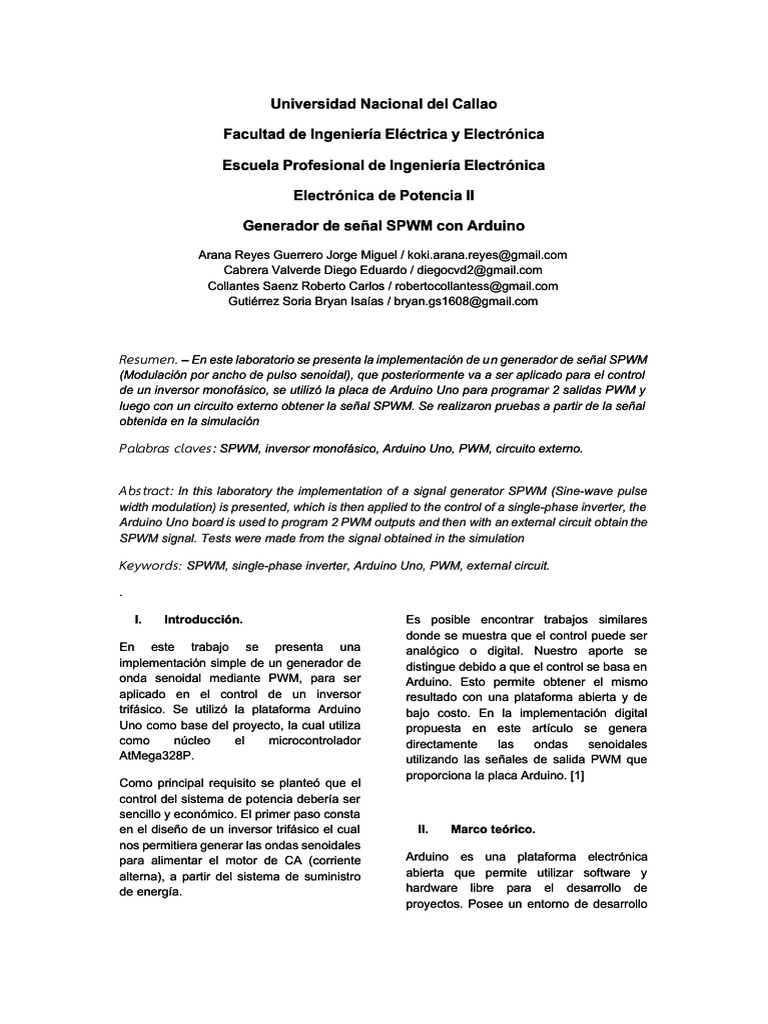 Universidad Nacional del Callao

Facultad de Ingeniería Eléctrica y Electrónica

Escuela Profesional de Ingeniería Electrónica

Electrónica de Potencia II

Generador de señal SPWM con Arduino

Arana Reyes Guerrero Jorge Miguel / koki.arana.reyes@gmail.com
Cabrera Valverde Diego Eduardo / diegocvd2@gmail.com
Collantes Saenz Roberto Carlos / robertocollantess@gmail.com
Gutiérrez Soria Bryan Isaías / bryan.gs1608@gmail.com

Resumen. – En este laboratorio se presenta la implementación de un generador de señal SPWM (Modulación por ancho de pulso senoidal), que posteriormente va a ser aplicado para el control de un inversor monofásico, se utilizó la placa de Arduino Uno para programar 2 salidas PWM y luego con un circuito externo obtener la señal SPWM. Se realizaron pruebas a partir de la señal obtenida en la simulación

Palabras claves: SPWM, inversor monofásico, Arduino Uno, PWM, circuito externo.

Abstract: In this laboratory the implementation of a signal generator SPWM (Sine-wave pulse width modulation) is presented, which is then applied to the control of a single-phase inverter, the Arduino Uno board is used to program 2 PWM outputs and then with an external circuit obtain the SPWM signal. Tests were made from the signal obtained in the simulation

Keywords: SPWM, single-phase inverter, Arduino Uno, PWM, external circuit.

.

I. Introducción.

En este trabajo se presenta una implementación simple de un generador de onda senoidal mediante PWM, para ser aplicado en el control de un inversor trifásico. Se utilizó la plataforma Arduino Uno como base del proyecto, la cual utiliza como núcleo el microcontrolador AtMega328P.

Como principal requisito se planteó que el control del sistema de potencia debería ser sencillo y económico. El primer paso consta en el diseño de un inversor trifásico el cual nos permitiera generar las ondas senoidales para alimentar el motor de CA (corriente alterna), a partir del sistema de suministro de energía.

Es posible encontrar trabajos similares donde se muestra que el control puede ser analógico o digital. Nuestro aporte se distingue debido a que el control se basa en Arduino. Esto permite obtener el mismo resultado con una plataforma abierta y de bajo costo. En la implementación digital propuesta en este artículo se genera directamente las ondas senoidales utilizando las señales de salida PWM que proporciona la placa Arduino. [1]

II. Marco teórico.

Arduino es una plataforma electrónica abierta que permite utilizar software y hardware libre para el desarrollo de proyectos. Posee un entorno de desarrollo